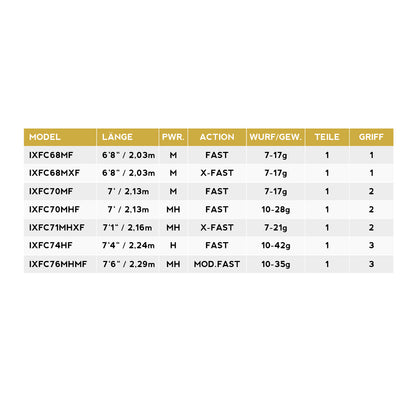 | MODEL | LANGE | PWR. | ACTION | WURF/GEW. | TEILE | GRIFF |
|---|---|---|---|---|---|---|
| IXFC68MF | 6'8" / 2,03m | M | FAST | 7-17g | 1 | 1 |
| IXFC68MXF | 6'8" / 2,03m | M | X-FAST | 7-17g | 1 | 1 |
| IXFC70MF | 7' / 2,13m | M | FAST | 7-17g | 1 | 2 |
| IXFC70MHF | 7' / 2,13m | MH | FAST | 10-28g | 1 | 2 |
| IXFC71MHXF | 7'1" / 2,16m | MH | X-FAST | 7-21g | 1 | 2 |
| IXFC74HF | 7'4" / 2,24m | H | FAST | 10-42g | 1 | 3 |
| IXFC76MHMF | 7'6" / 2,29m | MH | MOD.FAST | 10-35g | 1 | 3 |